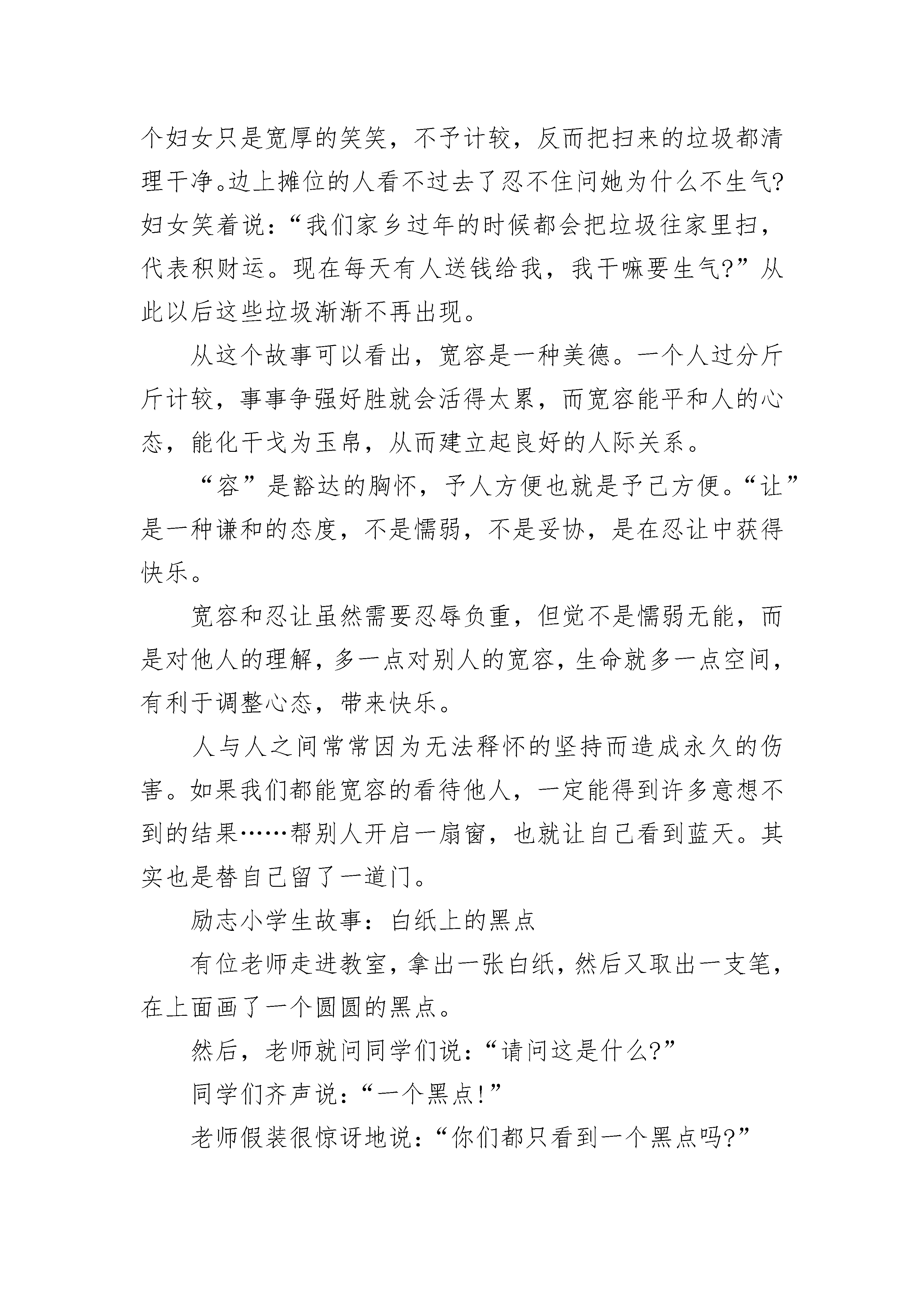 个妇女只是宽厚的笑笑，不予计较，反而把扫来的垃圾都清理干净。边上摊位的人看不过去了忍不住问她为什么不生气?妇女笑着说：“我们家乡过年的时候都会把垃圾往家里扫，代表积财运。现在每天有人送钱给我，我干嘛要生气?”从此以后这些垃圾渐渐不再出现。

从这个故事可以看出，宽容是一种美德。一个人过分斤斤计较，事事争强好胜就会活得太累，而宽容能平和人的心态，能化干戈为玉帛，从而建立起良好的人际关系。

“容”是豁达的胸怀，予人方便也就是予己方便。“让”是一种谦和的态度，不是懦弱，不是妥协，是在忍让中获得快乐。

宽容和忍让虽然需要忍辱负重，但觉不是懦弱无能，而是对他人的理解，多一点对别人的宽容，生命就多一点空间，有利于调整心态，带来快乐。

人与人之间常常因为无法释怀的坚持而造成永久的伤害。如果我们都能宽容的看待他人，一定能得到许多意想不到的结果……帮别人开启一扇窗，也就让自己看到蓝天。其实也是替自己留了一道门。

励志小学生故事：白纸上的黑点

有位老师走进教室，拿出一张白纸，然后又取出一支笔，在上面画了一个圆圆的黑点。

然后，老师就问同学们说：“请问这是什么?”

同学们齐声说：“一个黑点!”

老师假装很惊讶地说：“你们都只看到一个黑点吗?”